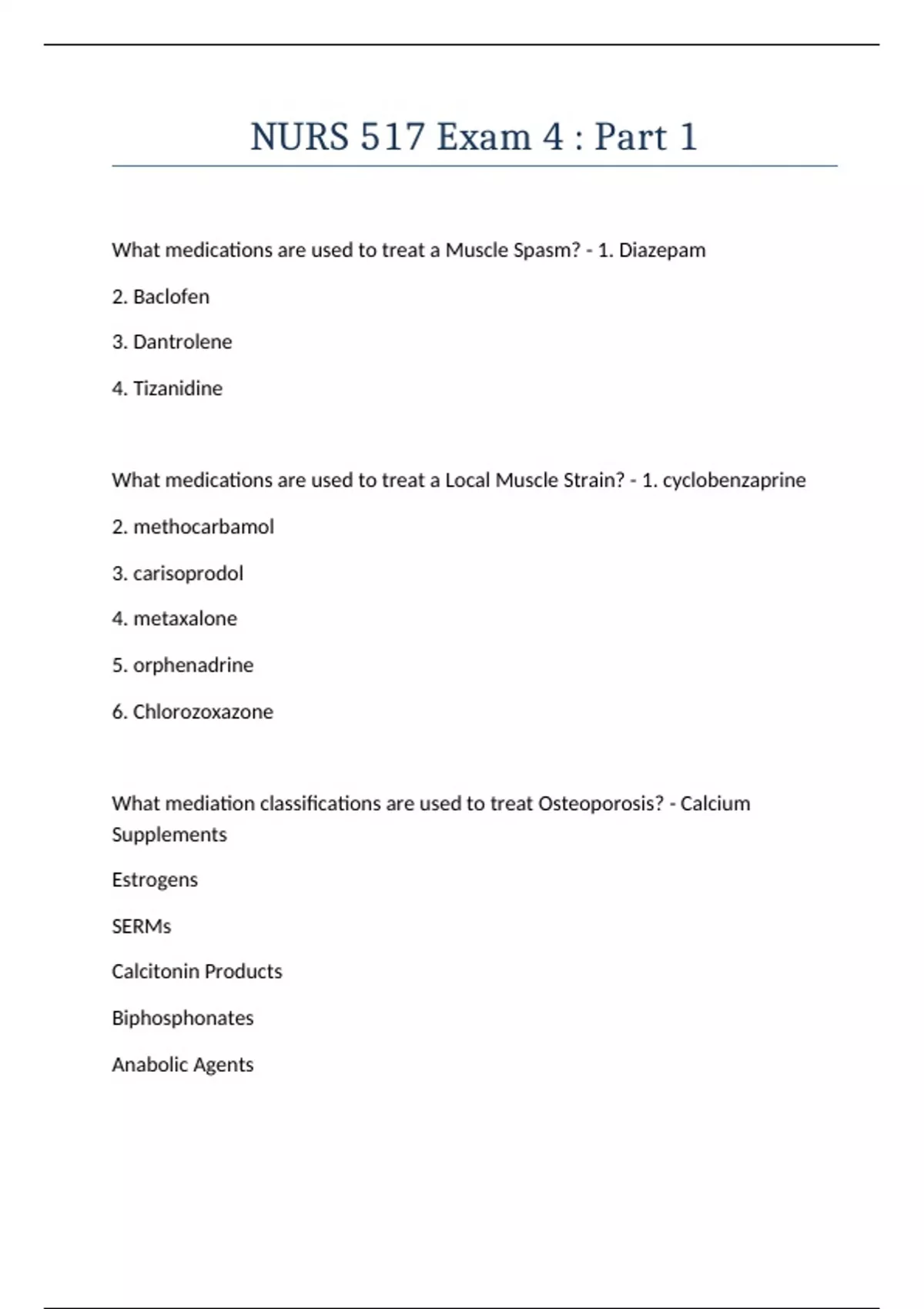 NURS 517 Exam 4 : Part 1

What medications are used to treat a Muscle Spasm? - 1. Diazepam

2. Baclofen

3. Dantrolene

4. Tizanidine

What medications are used to treat a Local Muscle Strain? - 1. cyclobenzaprine

2. methocarbamol

3. carisoprodol

4. metaxalone

5. orphenadrine

6. Chlorozoxazone

What mediation classifications are used to treat Osteoporosis? - Calcium Supplements

Estrogens

SERMs

Calcitonin Products

Biphosphonates

Anabolic Agents